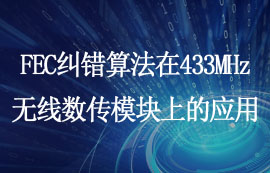 FEC纠错算法在433MHz
无线数传模块上的应用